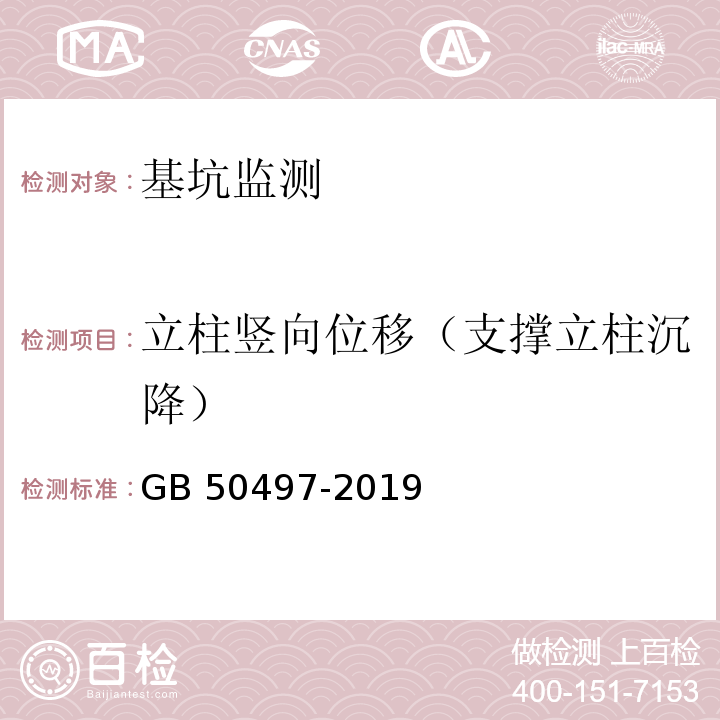 MA CNAS AC ilac-MRA

检测对象：基坑监测

检测项目：立柱竖向位移（支撑立柱沉降）

检测标准：GB 50497-2019

百检
Baijiantest.com

做检测 上百检
400-151-7153